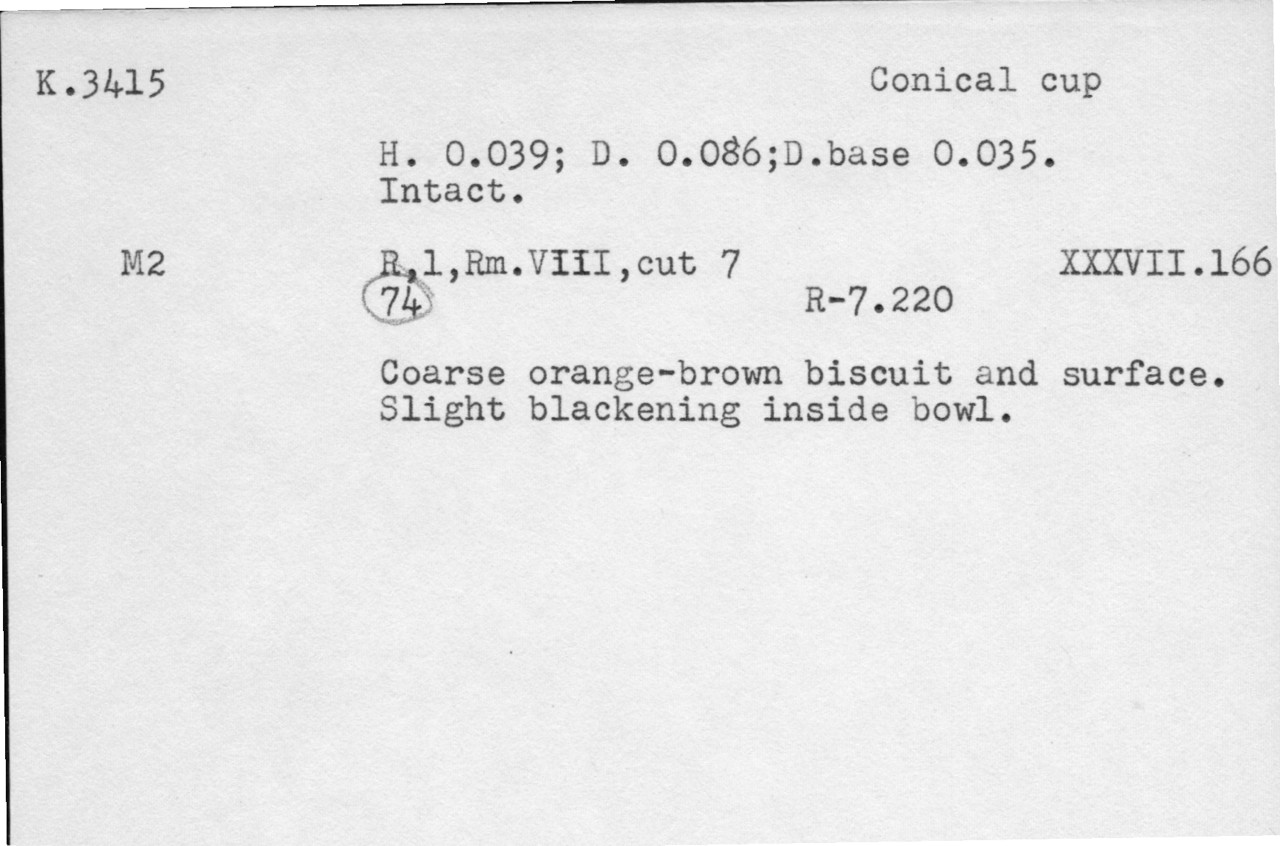 K.3415

Conical cup

H. 0.039; D. 0.086;D.base 0.035.
Intact.

M2

R,1,Rm.VIII,cut 7

XXXVII.166

74

R-7.220

Coarse orange-brown biscuit and surface.
Slight blackening inside bowl.